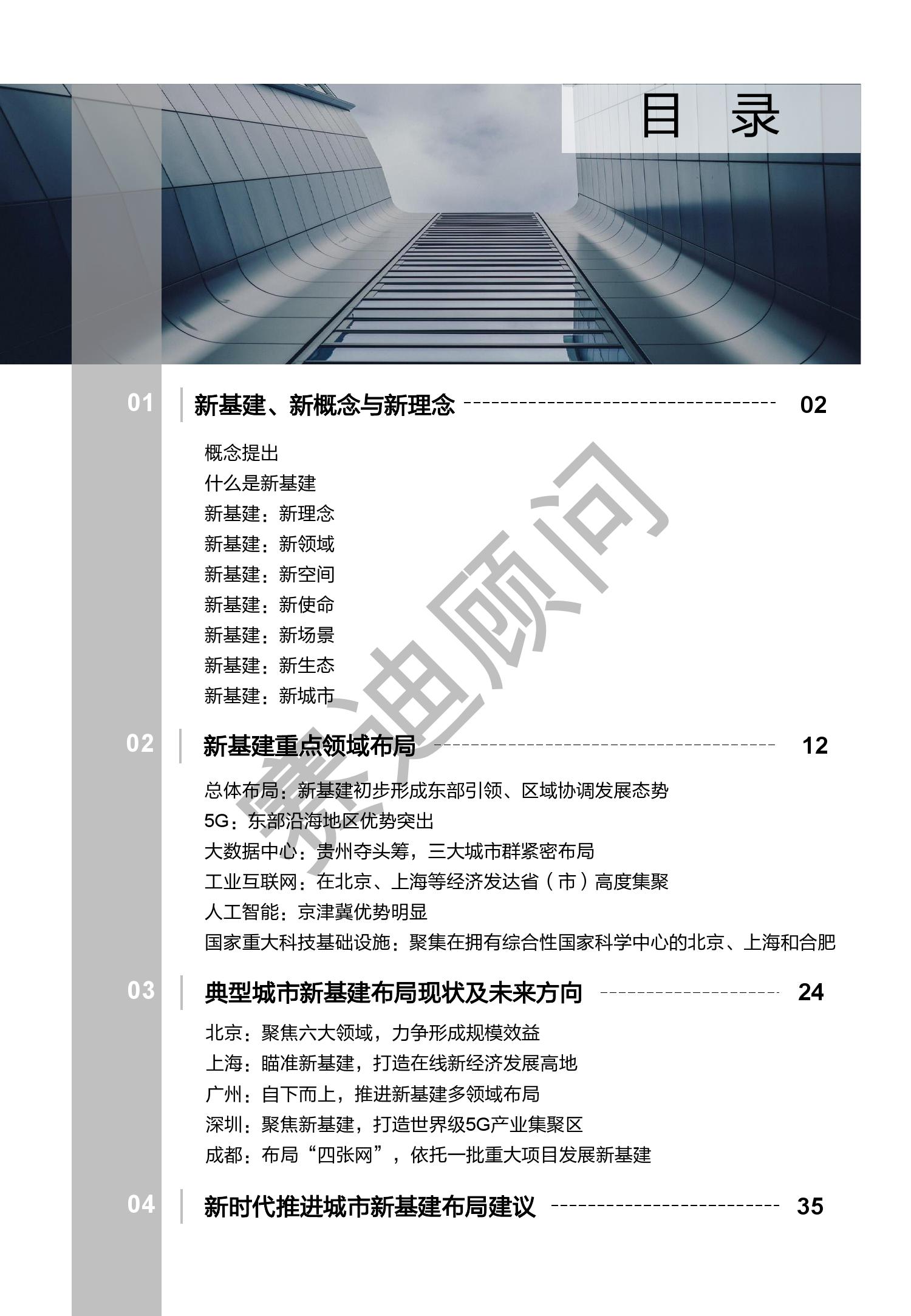 目 录

01 新基建、新概念与新理念 02

概念提出
什么是新基建
新基建：新理念
新基建：新领域
新基建：新空间
新基建：新使命
新基建：新场景
新基建：新生态
新基建：新城市

02 新基建重点领域布局 12

总体布局：新基建初步形成东部引领、区域协调发展态势
5G：东部沿海地区优势突出
大数据中心：贵州夺头筹，三大城市群紧密布局
工业互联网：在北京、上海等经济发达省（市）高度集聚
人工智能：京津冀优势明显
国家重大科技基础设施：聚集在拥有综合性国家科学中心的北京、上海和合肥

03 典型城市新基建布局现状及未来方向 24

北京：聚焦六大领域，力争形成规模效益
上海：瞄准新基建，打造在线新经济发展高地
广州：自下而上，推进新基建多领域布局
深圳：聚焦新基建，打造世界级5G产业集聚区
成都：布局“四张网”，依托一批重大项目发展新基建

04 新时代推进城市新基建布局建议 35

赛迪顾问